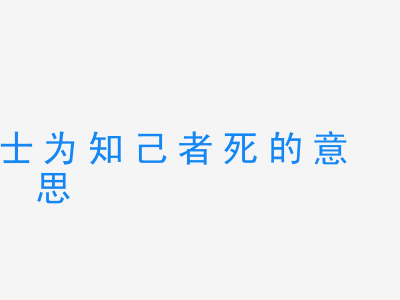 士为知己者死的意思